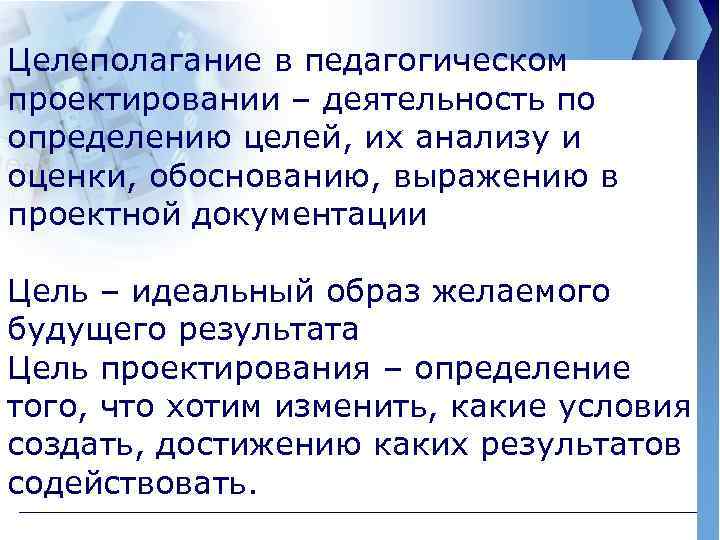 Целеполагание в педагогическом проектировании – деятельность по определению целей, их анализу и оценки, обоснованию, выражению в проектной документации

Цель – идеальный образ желаемого будущего результата
Цель проектирования – определение того, что хотим изменить, какие условия создать, достижению каких результатов содействовать.